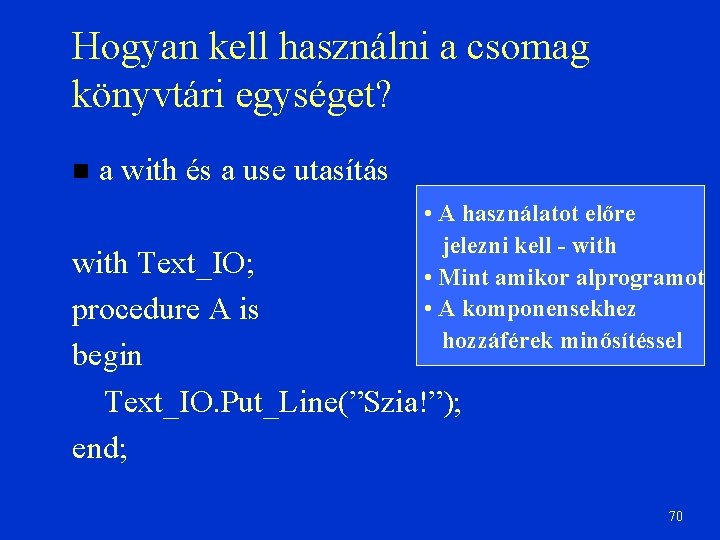 Hogyan kell használni a csomag könyvtári egységet?

■ a with és a use utasítás

with Text_IO;
procedure A is
begin
Text_IO.Put_Line(”Szia!”);
end;

• A használatot előre jelezni kell - with
• Mint amikor alprogramot
• A komponensekhez hozzáférek minősítéssel

70